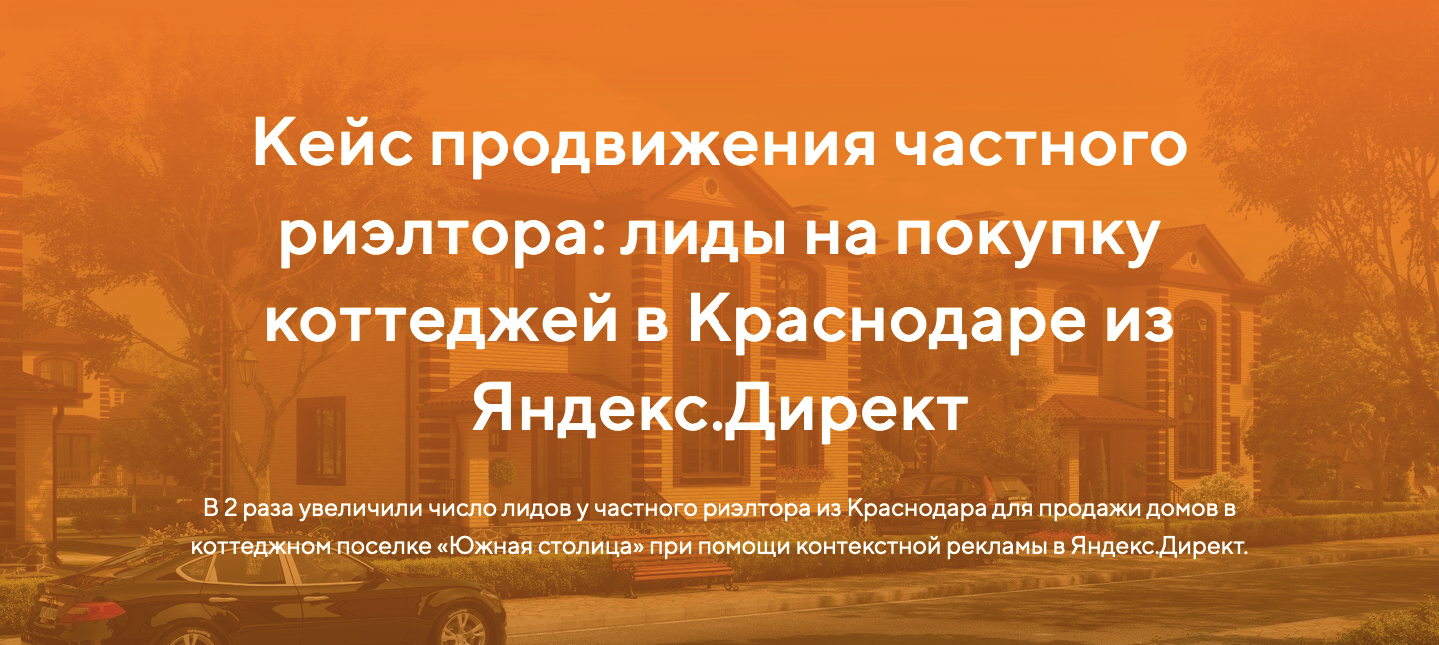 Кейс продвижения частного риэлтора: лиды на покупку коттеджей в Краснодаре из Яндекс.Директ

В 2 раза увеличили число лидов у частного риэлтора из Краснодара для продажи домов в коттеджном поселке «Южная столица» при помощи контекстной рекламы в Яндекс.Директ.